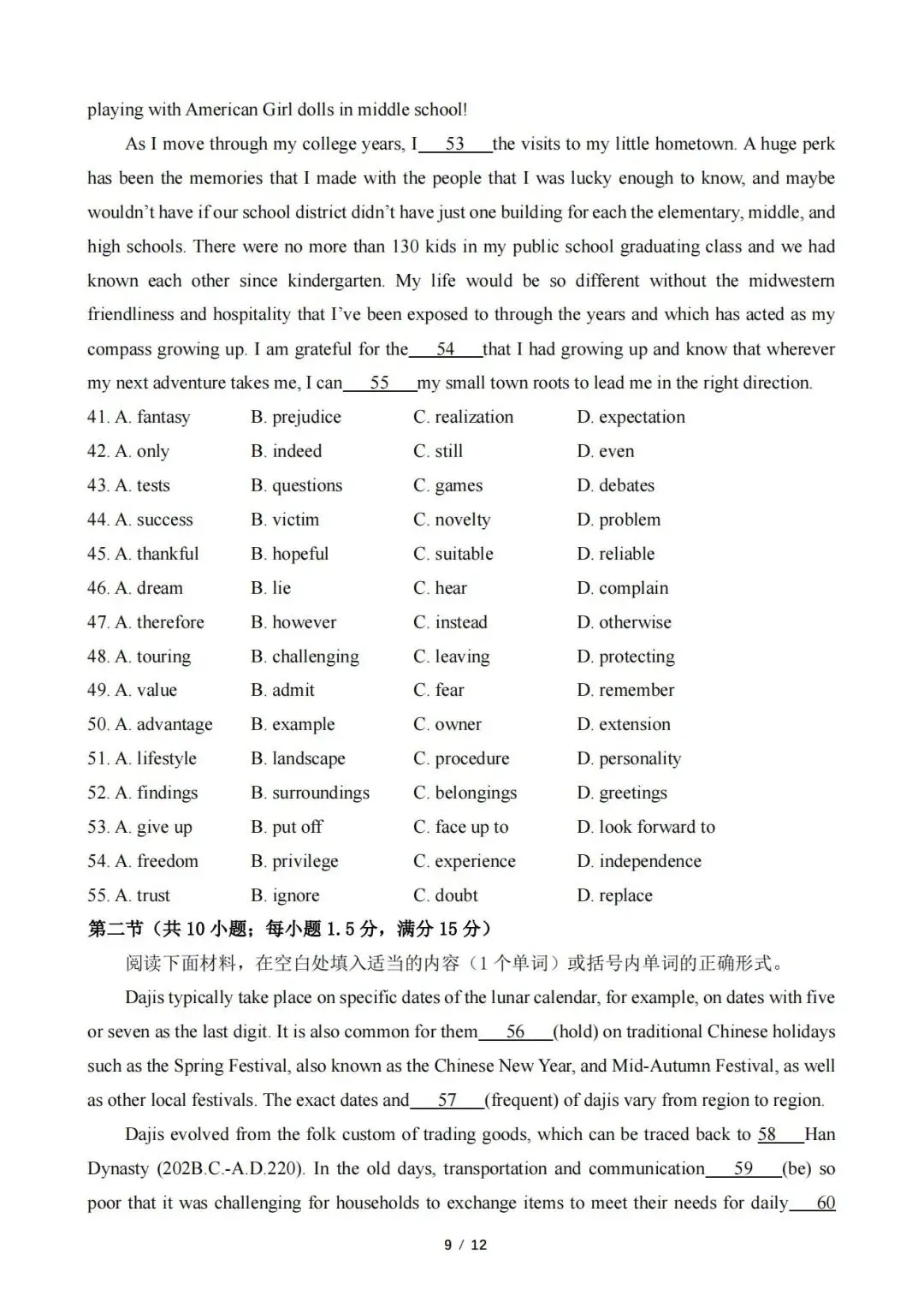 playing with American Girl dolls in middle school!

As I move through my college years, I 53 the visits to my little hometown. A huge perk has been the memories that I made with the people that I was lucky enough to know, and maybe wouldn't have if our school district didn't have just one building for each the elementary, middle, and high schools. There were no more than 130 kids in my public school graduating class and we had known each other since kindergarten. My life would be so different without the midwestern friendliness and hospitality that I've been exposed to through the years and which has acted as my compass growing up. I am grateful for the 54 that I had growing up and know that wherever my next adventure takes me, I can 55 my small town roots to lead me in the right direction.

41. A. fantasy B. prejudice C. realization D. expectation
42. A. only B. indeed C. still D. even
43. A. tests B. questions C. games D. debates
44. A. success B. victim C. novelty D. problem
45. A. thankful B. hopeful C. suitable D. reliable
46. A. dream B. lie C. hear D. complain
47. A. therefore B. however C. instead D. otherwise
48. A. touring B. challenging C. leaving D. protecting
49. A. value B. admit C. fear D. remember
50. A. advantage B. example C. owner D. extension
51. A. lifestyle B. landscape C. procedure D. personality
52. A. findings B. surroundings C. belongings D. greetings
53. A. give up B. put off C. face up to D. look forward to
54. A. freedom B. privilege C. experience D. independence
55. A. trust B. ignore C. doubt D. replace

第二节（共10小题；每小题1.5分，满分15分）

阅读下面材料，在空白处填入适当的内容（1个单词）或括号内单词的正确形式。

Dajis typically take place on specific dates of the lunar calendar, for example, on dates with five or seven as the last digit. It is also common for them 56 (hold) on traditional Chinese holidays such as the Spring Festival, also known as the Chinese New Year, and Mid-Autumn Festival, as well as other local festivals. The exact dates and 57 (frequent) of dajis vary from region to region.

Dajis evolved from the folk custom of trading goods, which can be traced back to 58 Han Dynasty (202B.C.-A.D.220). In the old days, transportation and communication 59 (be) so poor that it was challenging for households to exchange items to meet their needs for daily 60

9 / 12